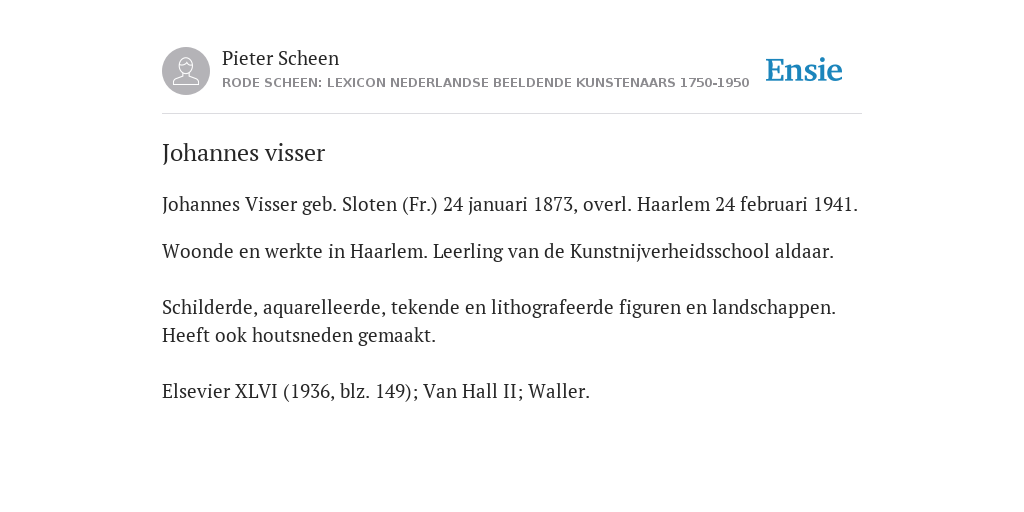 Pieter Scheen
RODE SCHEEN: LEXICON NEDERLANDSE BEELDENDE KUNSTENAARS 1750-1950

Ensie

Johannes visser

Johannes Visser geb. Sloten (Fr.) 24 januari 1873, overl. Haarlem 24 februari 1941.

Woonde en werkte in Haarlem. Leerling van de Kunstnijverheidsschool aldaar.

Schilderde, aquarelleerde, tekende en lithografeerde figuren en landschappen. Heeft ook houtsneden gemaakt.

Elsevier XLVI (1936, blz. 149); Van Hall II; Waller.